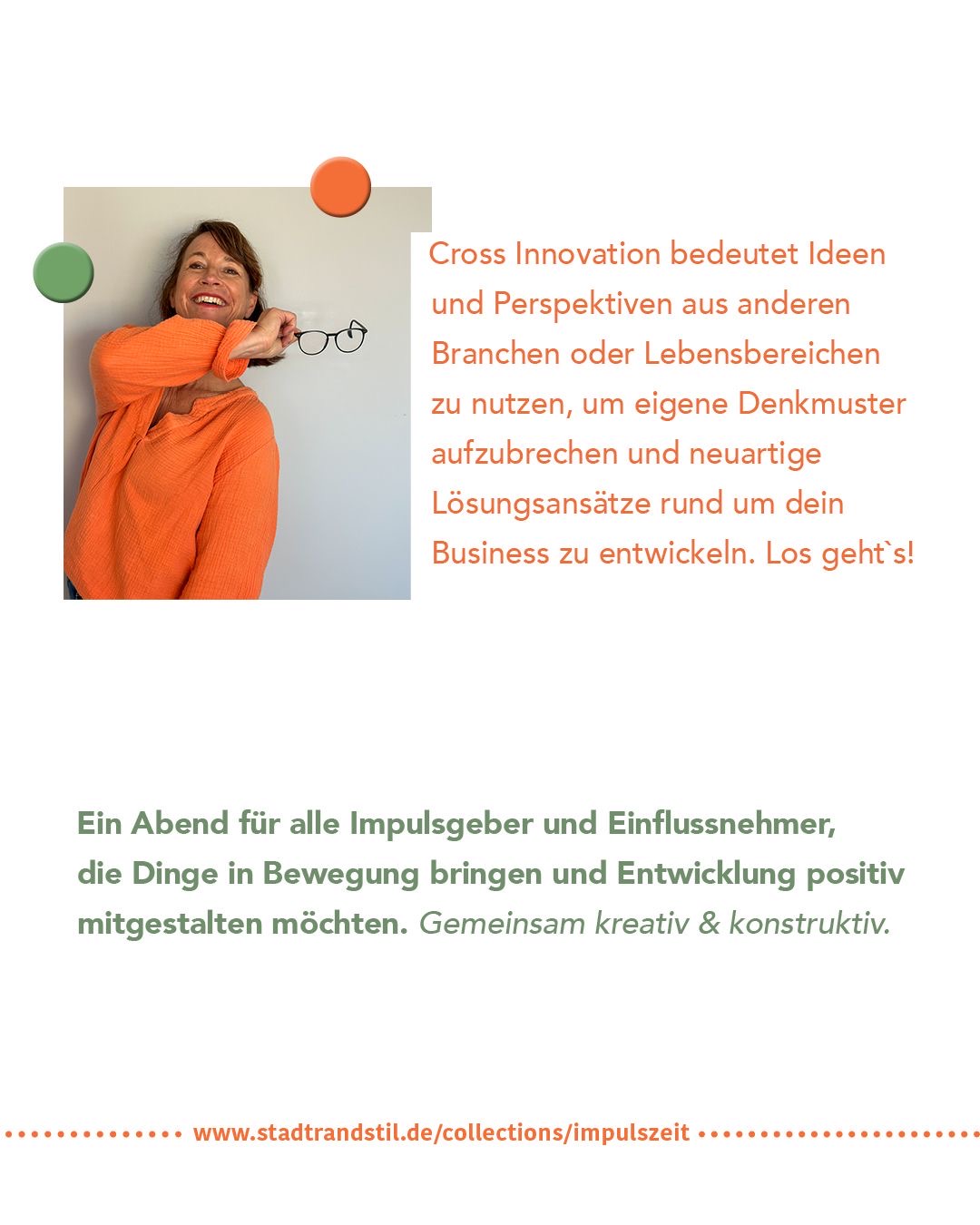 Cross Innovation bedeutet Ideen und Perspektiven aus anderen Branchen oder Lebensbereichen zu nutzen, um eigene Denkmuster aufzubrechen und neuartige Lösungsansätze rund um dein Business zu entwickeln. Los geht`s!

Ein Abend für alle Impulsgeber und Einflussnehmer, die Dinge in Bewegung bringen und Entwicklung positiv mitgestalten möchten. Gemeinsam kreativ & konstruktiv.

www.stadtrandstil.de/collections/impulszeit